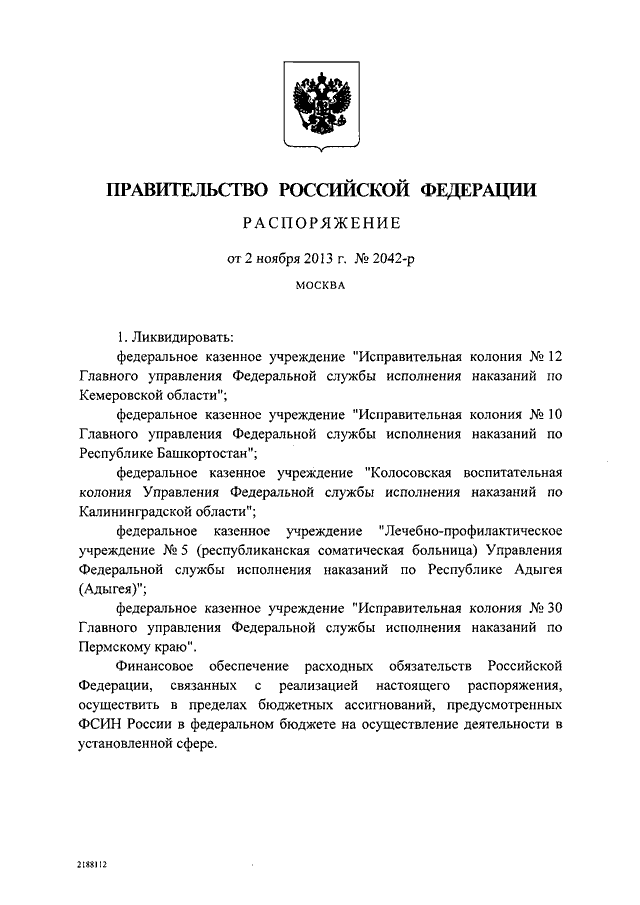 ПРАВИТЕЛЬСТВО РОССИЙСКОЙ ФЕДЕРАЦИИ

РАСПОРЯЖЕНИЕ

от 2 ноября 2013 г. № 2042-р

МОСКВА

1. Ликвидировать:

федеральное казенное учреждение "Исправительная колония № 12 Главного управления Федеральной службы исполнения наказаний по Кемеровской области";

федеральное казенное учреждение "Исправительная колония № 10 Главного управления Федеральной службы исполнения наказаний по Республике Башкортостан";

федеральное казенное учреждение "Колосовская воспитательная колония Управления Федеральной службы исполнения наказаний по Калининградской области";

федеральное казенное учреждение "Лечебно-профилактическое учреждение № 5 (республиканская соматическая больница) Управления Федеральной службы исполнения наказаний по Республике Адыгея (Адыгея)";

федеральное казенное учреждение "Исправительная колония № 30 Главного управления Федеральной службы исполнения наказаний по Пермскому краю".

Финансовое обеспечение расходных обязательств Российской Федерации, связанных с реализацией настоящего распоряжения, осуществить в пределах бюджетных ассигнований, предусмотренных ФСИН России в федеральном бюджете на осуществление деятельности в установленной сфере.

2188112